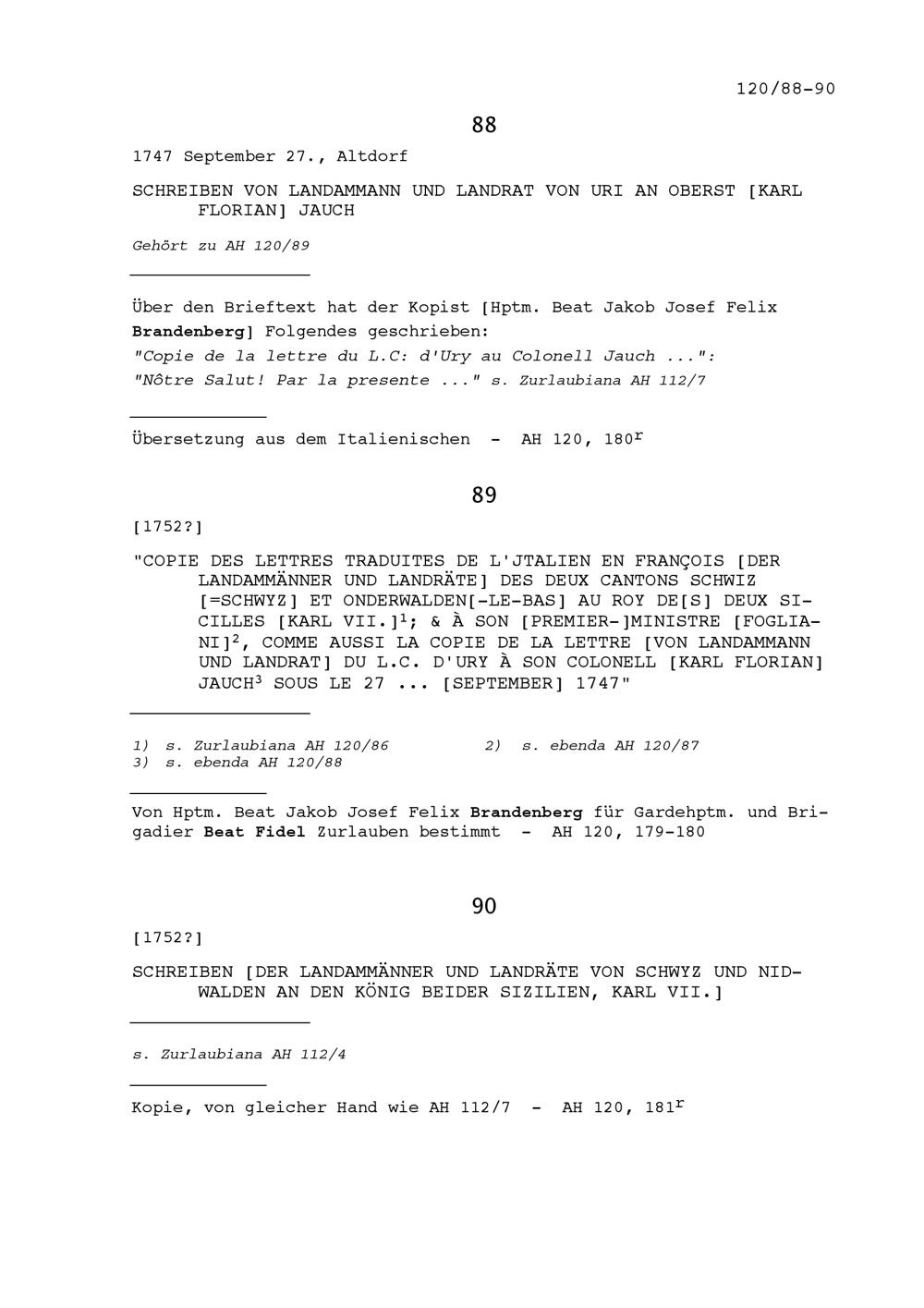 120/88-90

88

1747 September 27., Altdorf

SCHREIBEN VON LANDAMMANN UND LANDRAT VON URI AN OBERST [KARL FLORIAN] JAUCH

Gehört zu AH 120/89

Über den Brieftext hat der Kopist [Hptm. Beat Jakob Josef Felix Brandenberg] Folgendes geschrieben:
"Copie de la lettre du L.C: d'Ury au Colonell Jauch ...":
"Nôtre Salut! Par la presente ..." s. Zurlaubiana AH 112/7

Übersetzung aus dem Italienischen - AH 120, 180$^{r}$

89

[1752?]

"COPIE DES LETTRES TRADUITES DE L'JTALIEN EN FRANÇOIS [DER LANDAMMÄNNER UND LANDRÄTE] DES DEUX CANTONS SCHWIZ [=SCHWYZ] ET ONDERWALDEN[-LE-BAS] AU ROY DE[S] DEUX SICILLES [KARL VII.]$^{1}$; & À SON [PREMIER-]MINISTRE [FOGLIANI]$^{2}$, COMME AUSSI LA COPIE DE LA LETTRE [VON LANDAMMANN UND LANDRAT] DU L.C. D'URY À SON COLONELL [KARL FLORIAN] JAUCH$^{3}$ SOUS LE 27 ... [SEPTEMBER] 1747"

1) s. Zurlaubiana AH 120/86 2) s. ebenda AH 120/87
3) s. ebenda AH 120/88

Von Hptm. Beat Jakob Josef Felix Brandenberg für Gardehptm. und Brigadier Beat Fidel Zurlauben bestimmt - AH 120, 179-180

90

[1752?]

SCHREIBEN [DER LANDAMMÄNNER UND LANDRÄTE VON SCHWYZ UND NIDWALDEN AN DEN KÖNIG BEIDER SIZILIEN, KARL VII.]

s. Zurlaubiana AH 112/4

Kopie, von gleicher Hand wie AH 112/7 - AH 120, 181$^{r}$